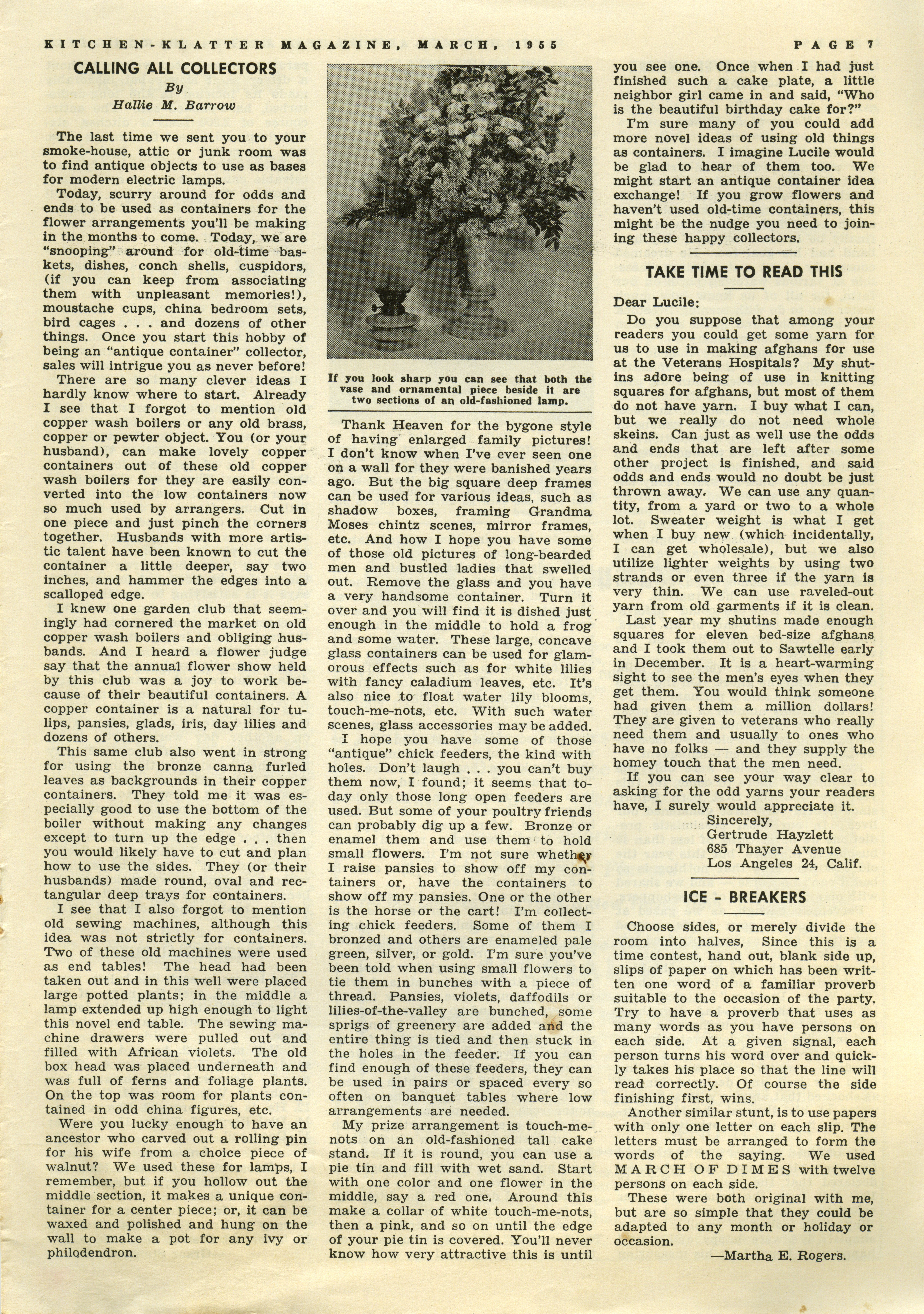 KITCHEN-KLATTER MAGAZINE, MARCH, 1955

PAGE 7

CALLING ALL COLLECTORS

By

Hallie M. Barrow

The last time we sent you to your smoke-house, attic or junk room was to find antique objects to use as bases for modern electric lamps.

Today, scurry around for odds and ends to be used as containers for the flower arrangements you'll be making in the months to come. Today, we are "snooping" around for old-time baskets, dishes, conch shells, cuspidors, (if you can keep from associating them with unpleasant memories!), moustache cups, china bedroom sets, bird cages . . . and dozens of other things. Once you start this hobby of being an "antique container" collector, sales will intrigue you as never before!

There are so many clever ideas I hardly know where to start. Already I see that I forgot to mention old copper wash boilers or any old brass, copper or pewter object. You (or your husband), can make lovely copper containers out of these old copper wash boilers for they are easily converted into the low containers now so much used by arrangers. Cut in one piece and just pinch the corners together. Husbands with more artistic talent have been known to cut the container a little deeper, say two inches, and hammer the edges into a scalloped edge.

I knew one garden club that seemingly had cornered the market on old copper wash boilers and obliging husbands. And I heard a flower judge say that the annual flower show held by this club was a joy to work because of their beautiful containers. A copper container is a natural for tulips, pansies, glads, iris, day lilies and dozens of others.

This same club also went in strong for using the bronze canna furled leaves as backgrounds in their copper containers. They told me it was especially good to use the bottom of the boiler without making any changes except to turn up the edge . . . then you would likely have to cut and plan how to use the sides. They (or their husbands) made round, oval and rectangular deep trays for containers.

I see that I also forgot to mention old sewing machines, although this idea was not strictly for containers. Two of these old machines were used as end tables! The head had been taken out and in this well were placed large potted plants; in the middle a lamp extended up high enough to light this novel end table. The sewing machine drawers were pulled out and filled with African violets. The old box head was placed underneath and was full of ferns and foliage plants. On the top was room for plants contained in odd china figures, etc.

Were you lucky enough to have an ancestor who carved out a rolling pin for his wife from a choice piece of walnut? We used these for lamps, I remember, but if you hollow out the middle section, it makes a unique container for a center piece; or, it can be waxed and polished and hung on the wall to make a pot for any ivy or philodendron.

If you look sharp you can see that both the vase and ornamental piece beside it are two sections of an old-fashioned lamp.

Thank Heaven for the bygone style of having enlarged family pictures! I don't know when I've ever seen one on a wall for they were banished years ago. But the big square deep frames can be used for various ideas, such as shadow boxes, framing Grandma Moses chintz scenes, mirror frames, etc. And how I hope you have some of those old pictures of long-bearded men and bustled ladies that swelled out. Remove the glass and you have a very handsome container. Turn it over and you will find it is dished just enough in the middle to hold a frog and some water. These large, concave glass containers can be used for glamorous effects such as for white lilies with fancy caladium leaves, etc. It's also nice to float water lily blooms, touch-me-nots, etc. With such water scenes, glass accessories may be added.

I hope you have some of those "antique" chick feeders, the kind with holes. Don't laugh . . . you can't buy them now, I found; it seems that today only those long open feeders are used. But some of your poultry friends can probably dig up a few. Bronze or enamel them and use them to hold small flowers. I'm not sure whether I raise pansies to show off my containers or, have the containers to show off my pansies. One or the other is the horse or the cart! I'm collecting chick feeders. Some of them I bronzed and others are enameled pale green, silver, or gold. I'm sure you've been told when using small flowers to tie them in bunches with a piece of thread. Pansies, violets, daffodils or lilies-of-the-valley are bunched, some sprigs of greenery are added and the entire thing is tied and then stuck in the holes in the feeder. If you can find enough of these feeders, they can be used in pairs or spaced every so often on banquet tables where low arrangements are needed.

My prize arrangement is touch-me-nots on an old-fashioned tall cake stand. If it is round, you can use a pie tin and fill with wet sand. Start with one color and one flower in the middle, say a red one. Around this make a collar of white touch-me-nots, then a pink, and so on until the edge of your pie tin is covered. You'll never know how very attractive this is until you see one. Once when I had just finished such a cake plate, a little neighbor girl came in and said, "Who is the beautiful birthday cake for?"

I'm sure many of you could add more novel ideas of using old things as containers. I imagine Lucile would be glad to hear of them too. We might start an antique container idea exchange! If you grow flowers and haven't used old-time containers, this might be the nudge you need to joining these happy collectors.

TAKE TIME TO READ THIS

Dear Lucile:

Do you suppose that among your readers you could get some yarn for us to use in making afghans for use at the Veterans Hospitals? My shut-ins adore being of use in knitting squares for afghans, but most of them do not have yarn. I buy what I can, but we really do not need whole skeins. Can just as well use the odds and ends that are left after some other project is finished, and said odds and ends would no doubt be just thrown away. We can use any quantity, from a yard or two to a whole lot. Sweater weight is what I get when I buy new (which incidentally, I can get wholesale), but we also utilize lighter weights by using two strands or even three if the yarn is very thin. We can use raveled-out yarn from old garments if it is clean.

Last year my shutins made enough squares for eleven bed-size afghans and I took them out to Sawtelle early in December. It is a heart-warming sight to see the men's eyes when they get them. You would think someone had given them a million dollars! They are given to veterans who really need them and usually to ones who have no folks — and they supply the homey touch that the men need.

If you can see your way clear to asking for the odd yarns your readers have, I surely would appreciate it.

Sincerely,
Gertrude Hayzlett
685 Thayer Avenue
Los Angeles 24, Calif.

ICE - BREAKERS

Choose sides, or merely divide the room into halves, Since this is a time contest, hand out, blank side up, slips of paper on which has been written one word of a familiar proverb suitable to the occasion of the party. Try to have a proverb that uses as many words as you have persons on each side. At a given signal, each person turns his word over and quickly takes his place so that the line will read correctly. Of course the side finishing first, wins.

Another similar stunt, is to use papers with only one letter on each slip. The letters must be arranged to form the words of the saying. We used MARCH OF DIMES with twelve persons on each side.

These were both original with me, but are so simple that they could be adapted to any month or holiday or occasion.

—Martha E. Rogers.